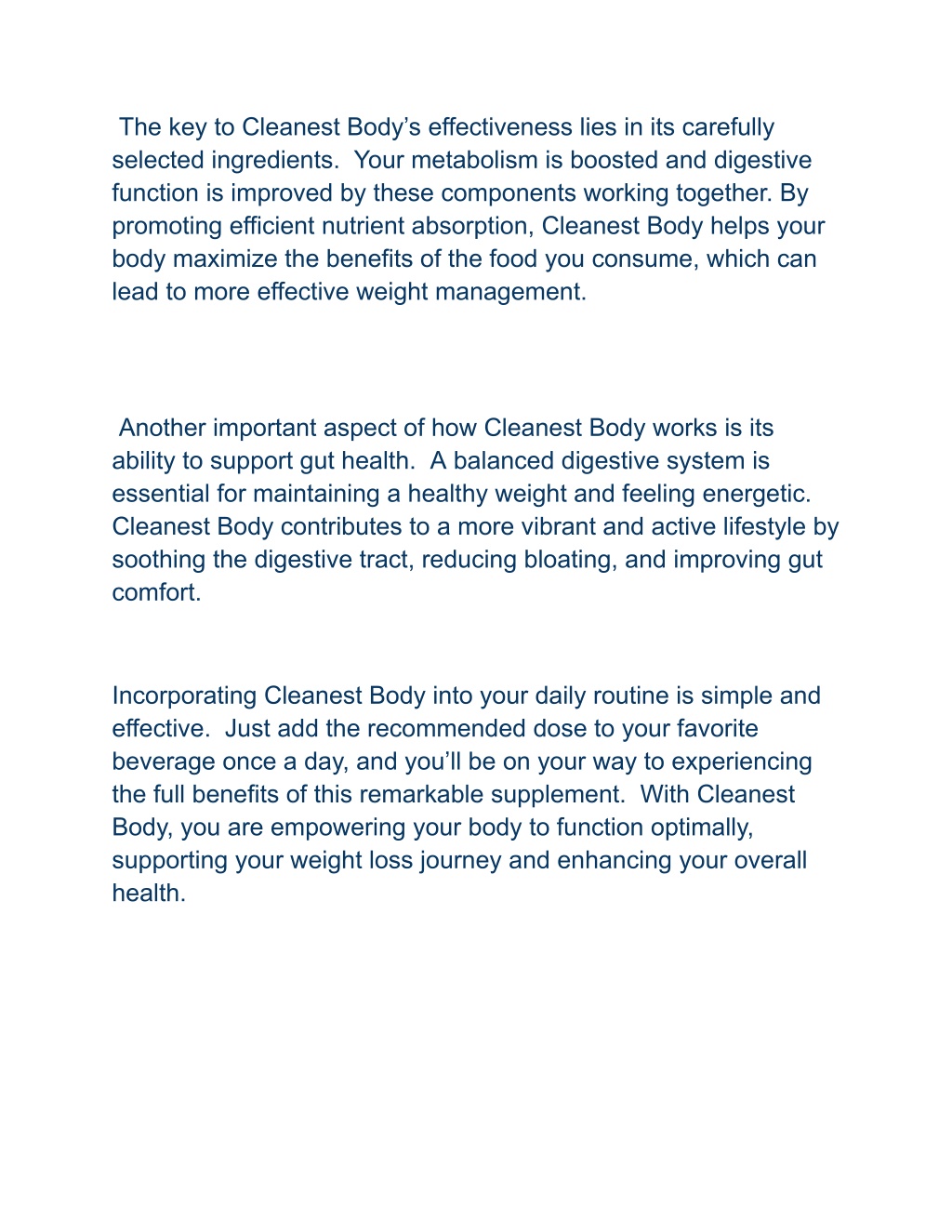 The key to Cleanest Body’s effectiveness lies in its carefully selected ingredients. Your metabolism is boosted and digestive function is improved by these components working together. By promoting efficient nutrient absorption, Cleanest Body helps your body maximize the benefits of the food you consume, which can lead to more effective weight management.

Another important aspect of how Cleanest Body works is its ability to support gut health. A balanced digestive system is essential for maintaining a healthy weight and feeling energetic. Cleanest Body contributes to a more vibrant and active lifestyle by soothing the digestive tract, reducing bloating, and improving gut comfort.

Incorporating Cleanest Body into your daily routine is simple and effective. Just add the recommended dose to your favorite beverage once a day, and you’ll be on your way to experiencing the full benefits of this remarkable supplement. With Cleanest Body, you are empowering your body to function optimally, supporting your weight loss journey and enhancing your overall health.